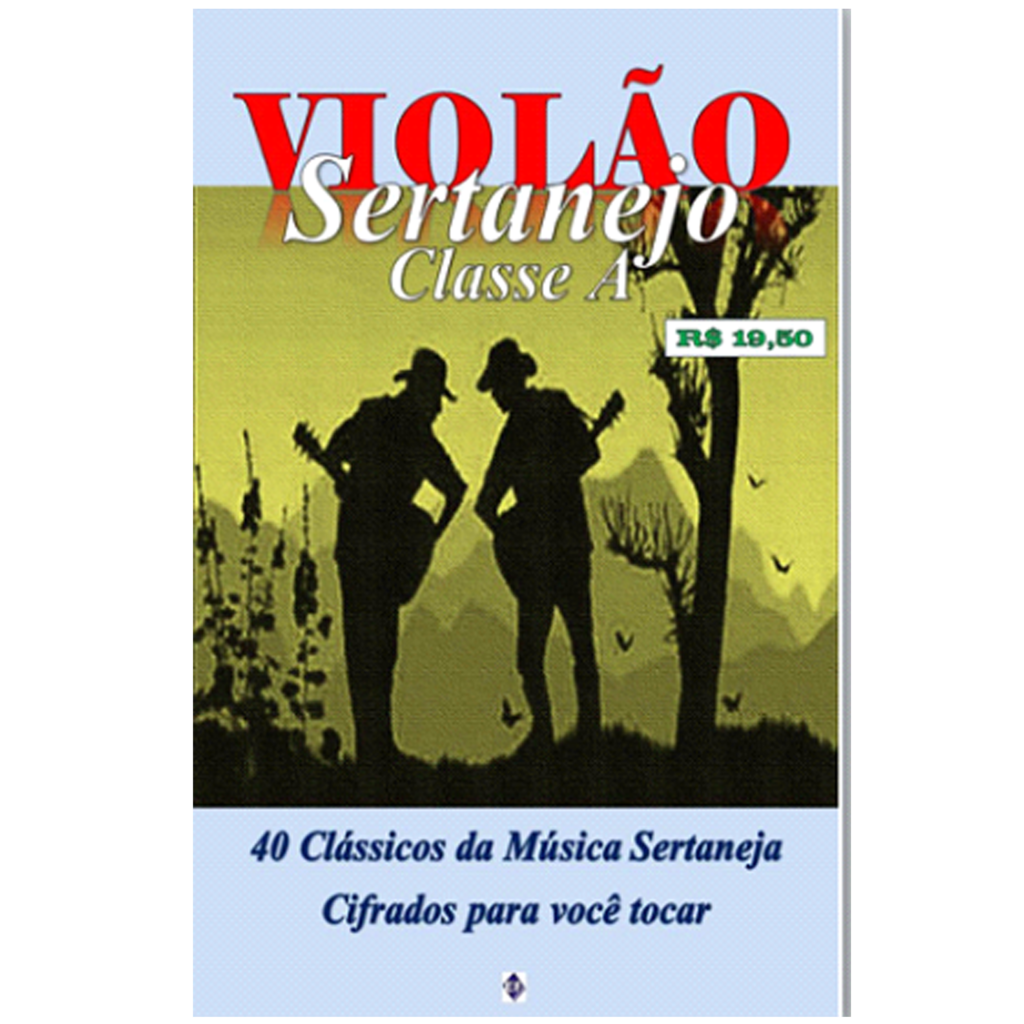 VIOLÃO
Sertanejo
Classe A

R$ 19,50

40 Clássicos da Música Sertaneja
Cifrados para você tocar